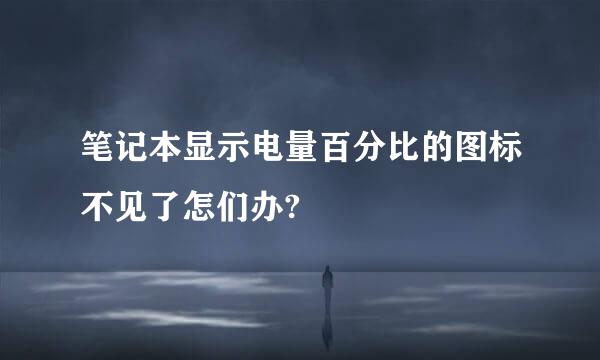 笔记本显示电量百分比的图标不见了怎们办?